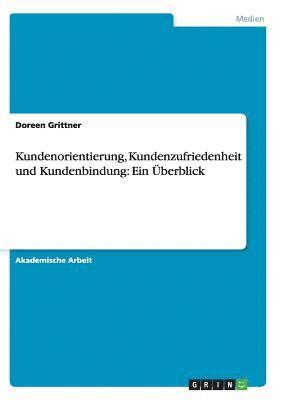 Medien

Doreen Grittner

Kundenorientierung, Kundenzufriedenheit und Kundenbindung: Ein Überblick

Akademische Arbeit

GRIN